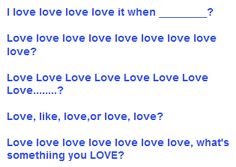 I love love love love it when ________?

Love love love love love love love love love?

Love Love Love Love Love Love Love Love........?

Love, like, love,or love, love?

Love love love love love love love, what's somethiing you LOVE?